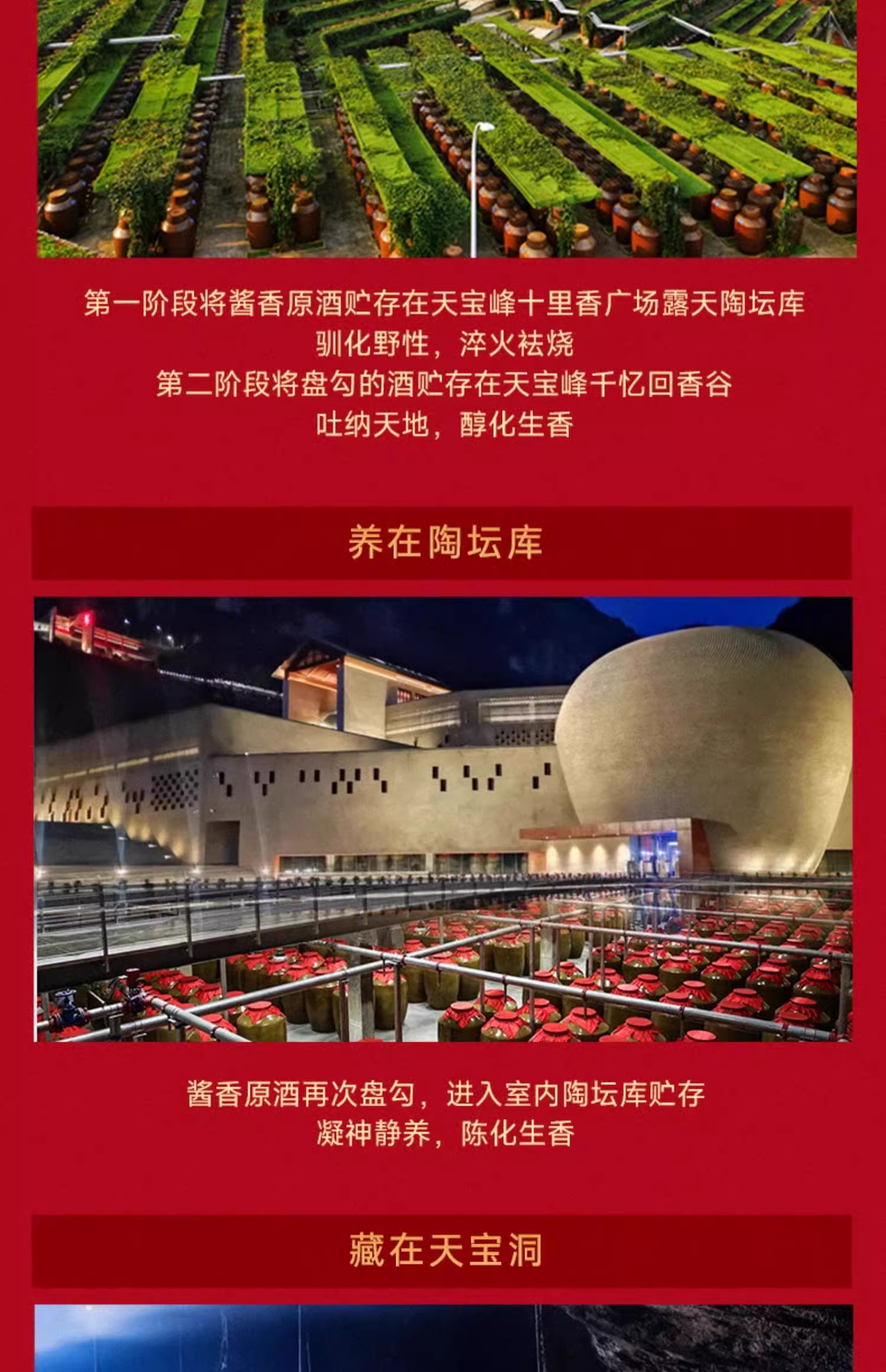 第一阶段将酱香原酒贮存在天宝峰十里香广场露天陶坛库

驯化野性，淬火祛烧

第二阶段将盘勾的酒贮存在天宝峰千忆回香谷

吐纳天地，醇化生香

养在陶坛库

酱香原酒再次盘勾，进入室内陶坛库贮存

凝神静养，陈化生香

藏在天宝洞